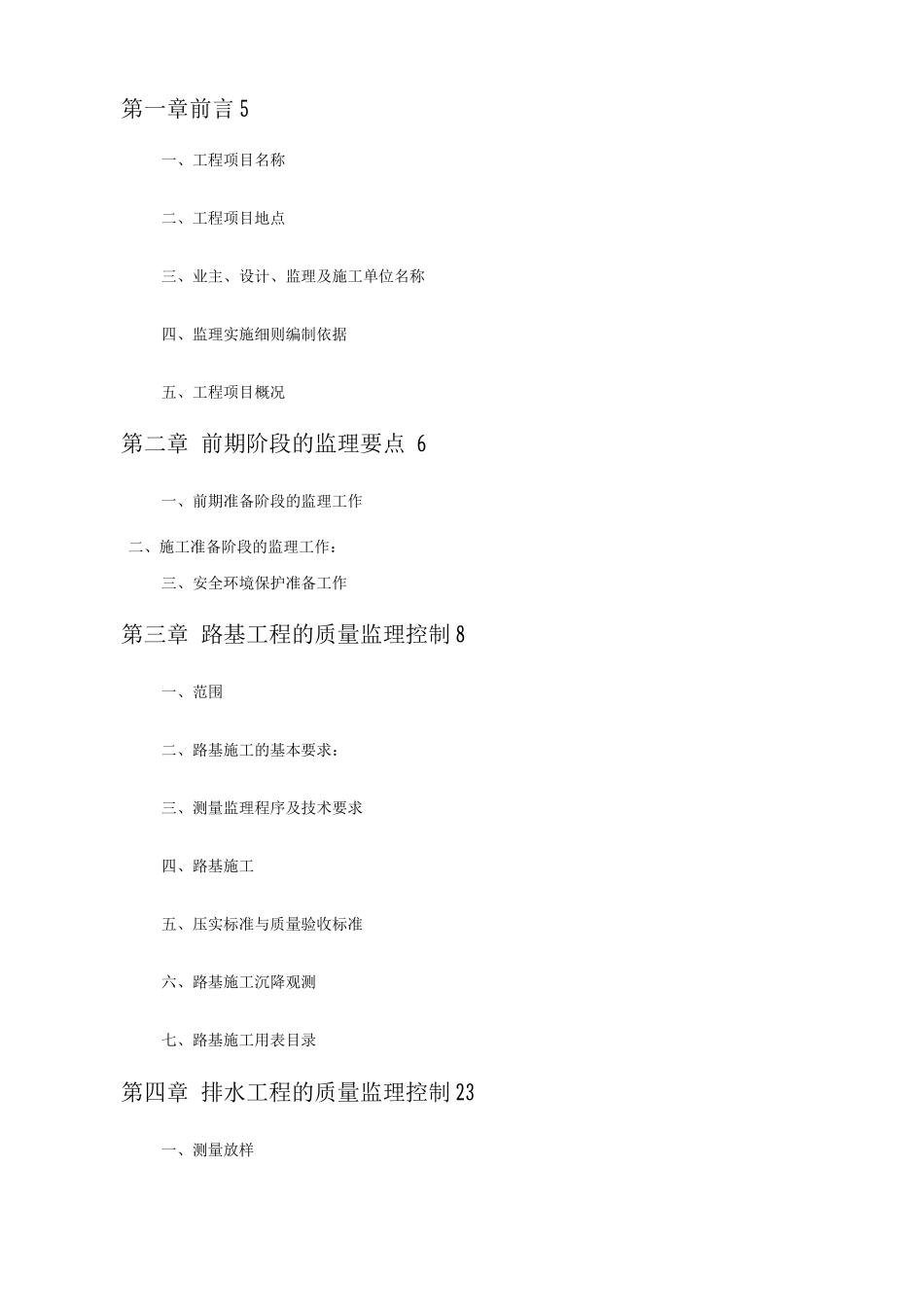 第一章前言 5

一、工程项目名称

二、工程项目地点

三、业主、设计、监理及施工单位名称

四、监理实施细则编制依据

五、工程项目概况

第二章 前期阶段的监理要点 6

一、前期准备阶段的监理工作

二、施工准备阶段的监理工作：

三、安全环境保护准备工作

第三章 路基工程的质量监理控制 8

一、范围

二、路基施工的基本要求：

三、测量监理程序及技术要求

四、路基施工

五、压实标准与质量验收标准

六、路基施工沉降观测

七、路基施工用表目录

第四章 排水工程的质量监理控制 23

一、测量放样